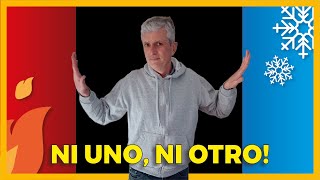 NI UNO, NI OTRO!